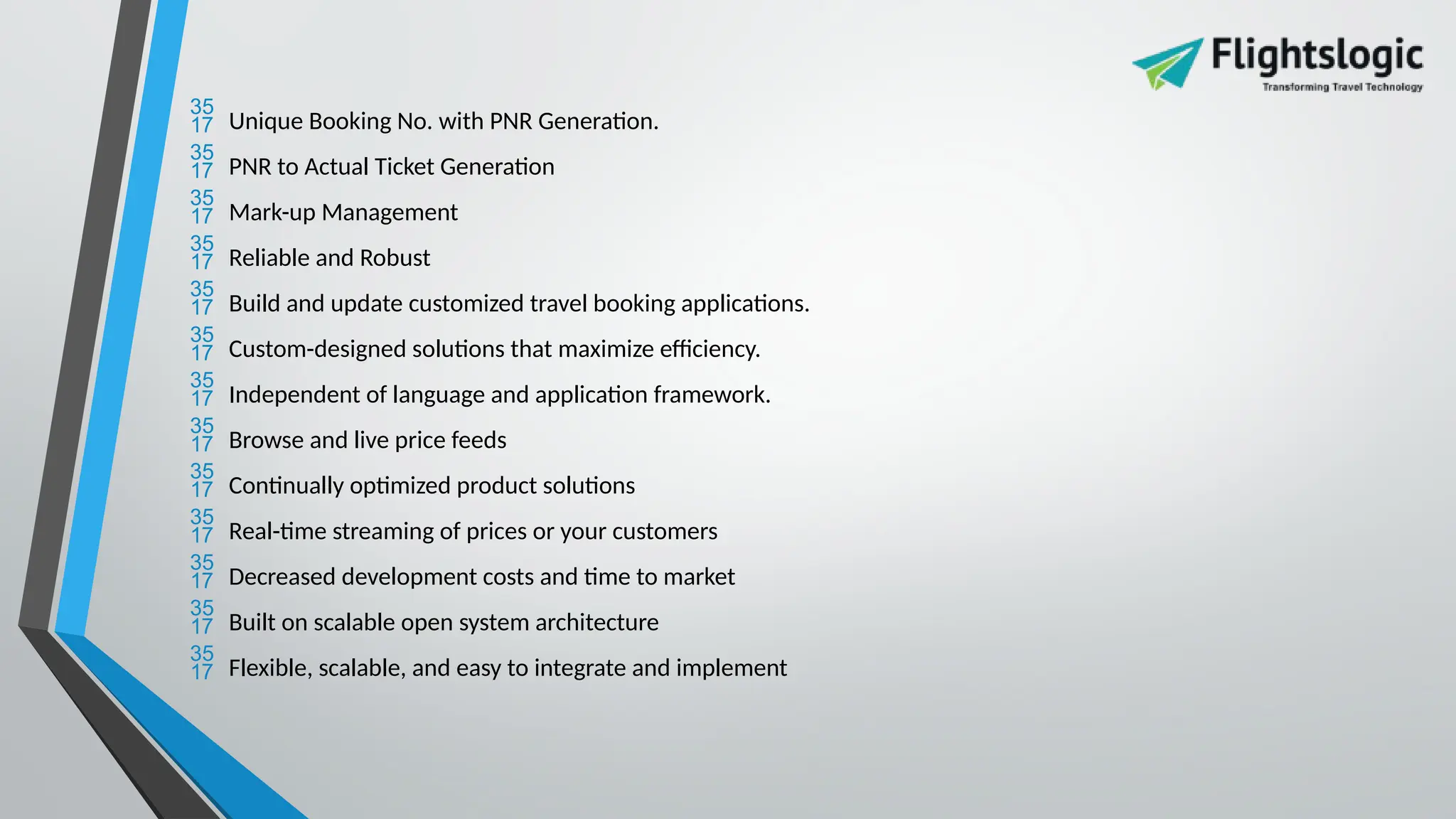 Flightslogic
Transforming Travel Technology

35
17 Unique Booking No. with PNR Generation.

35
17 PNR to Actual Ticket Generation

35
17 Mark-up Management

35
17 Reliable and Robust

35
17 Build and update customized travel booking applications.

35
17 Custom-designed solutions that maximize efficiency.

35
17 Independent of language and application framework.

35
17 Browse and live price feeds

35
17 Continually optimized product solutions

35
17 Real-time streaming of prices or your customers

35
17 Decreased development costs and time to market

35
17 Built on scalable open system architecture

35
17 Flexible, scalable, and easy to integrate and implement